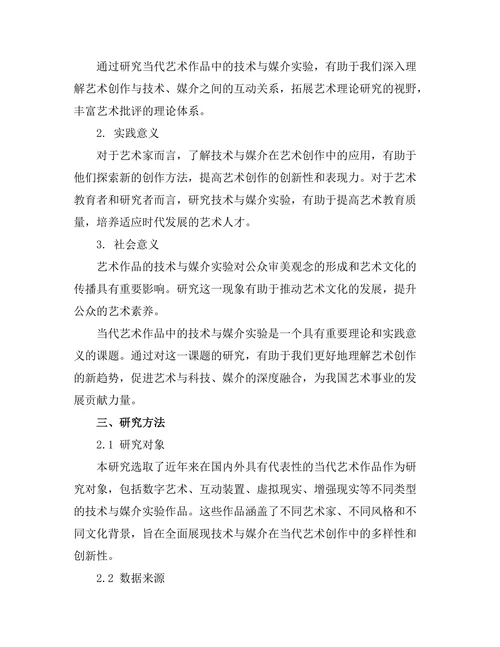 通过研究当代艺术作品中的技术与媒介实验，有助于我们深入理解艺术创作与技术、媒介之间的互动关系，拓展艺术理论研究的视野，丰富艺术批评的理论体系。

2. 实践意义

对于艺术家而言，了解技术与媒介在艺术创作中的应用，有助于他们探索新的创作方法，提高艺术创作的创新性和表现力。对于艺术教育者和研究者而言，研究技术与媒介实验，有助于提高艺术教育质量，培养适应时代发展的艺术人才。

3. 社会意义

艺术作品的技术与媒介实验对公众审美观念的形成和艺术文化的传播具有重要影响。研究这一现象有助于推动艺术文化的发展，提升公众的艺术素养。

当代艺术作品中的技术与媒介实验是一个具有重要理论和实践意义的课题。通过对这一课题的研究，有助于我们更好地理解艺术创作的新趋势，促进艺术与科技、媒介的深度融合，为我国艺术事业的发展贡献力量。

三、研究方法

2.1 研究对象

本研究选取了近年来在国内外具有代表性的当代艺术作品作为研究对象，包括数字艺术、互动装置、虚拟现实、增强现实等不同类型的技术与媒介实验作品。这些作品涵盖了不同艺术家、不同风格和不同文化背景，旨在全面展现技术与媒介在当代艺术创作中的多样性和创新性。

2.2 数据来源